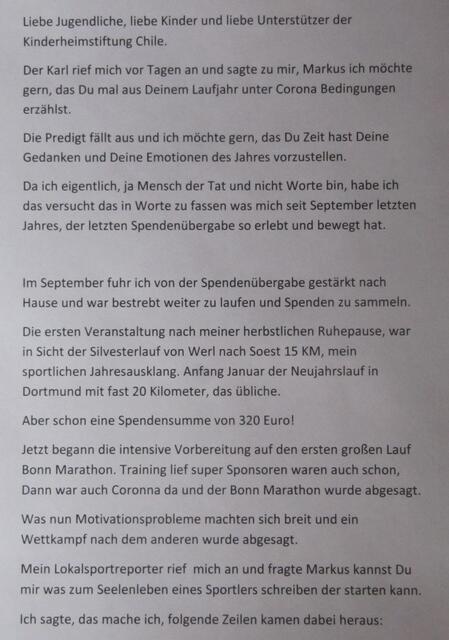 Liebe Jugendliche, liebe Kinder und liebe Unterstützer der Kinderheimstiftung Chile.

Der Karl rief mich vor Tagen an und sagte zu mir, Markus ich möchte gern, das Du mal aus Deinem Laufjahr unter Corona Bedingungen erzählst.

Die Predigt fällt aus und ich möchte gern, das Du Zeit hast Deine Gedanken und Deine Emotionen des Jahres vorzustellen.

Da ich eigentlich, ja Mensch der Tat und nicht Worte bin, habe ich das versucht das in Worte zu fassen was mich seit September letzten Jahres, der letzten Spendenübergabe so erlebt und bewegt hat.

Im September fuhr ich von der Spendenübergabe gestärkt nach Hause und war bestrebt weiter zu laufen und Spenden zu sammeln.

Die ersten Veranstaltung nach meiner herbstlichen Ruhepause, war in Sicht der Silvesterlauf von Werl nach Soest 15 KM, mein sportlichen Jahresausklang. Anfang Januar der Neujahrslauf in Dortmund mit fast 20 Kilometer, das übliche.

Aber schon eine Spendensumme von 320 Euro!

Jetzt begann die intensive Vorbereitung auf den ersten großen Lauf Bonn Marathon. Training lief super Sponsoren waren auch schon, Dann war auch Coronna da und der Bonn Marathon wurde abgesagt.

Was nun Motivationsprobleme machten sich breit und ein Wettkampf nach dem anderen wurde abgesagt.

Mein Lokalsportreporter rief mich an und fragte Markus kannst Du mir was zum Seelenleben eines Sportlers schreiben der starten kann.

Ich sagte, das mache ich, folgende Zeilen kamen dabei heraus: